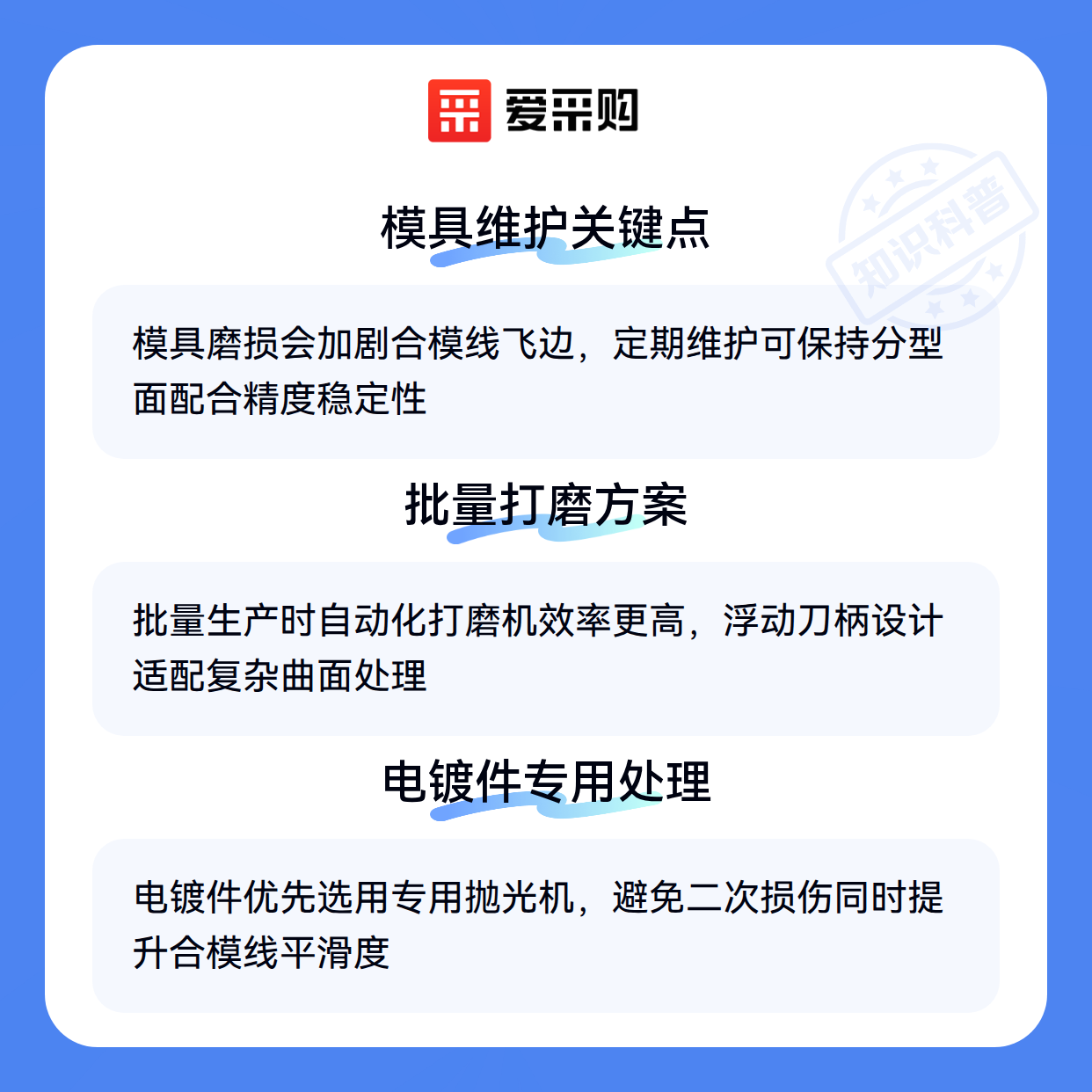 爱采购

模具维护关键点

模具磨损会加剧合模线飞边，定期维护可保持分型面配合精度稳定性

批量打磨方案

批量生产时自动化打磨机效率更高，浮动刀柄设计适配复杂曲面处理

电镀件专用处理

电镀件优先选用专用抛光机，避免二次损伤同时提升合模线平滑度

知识科普